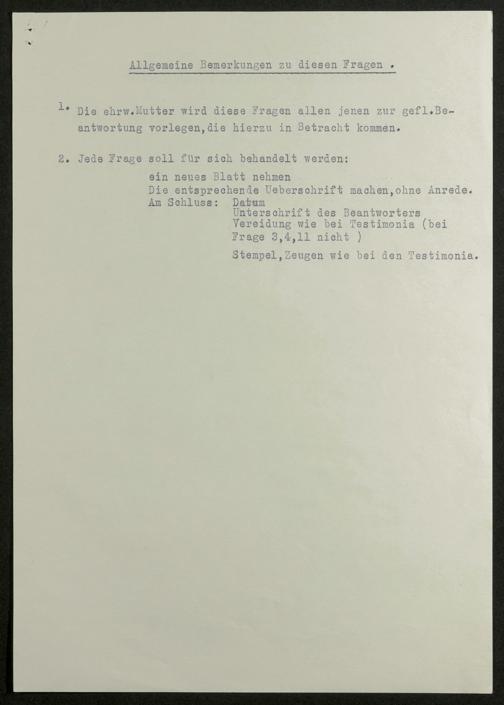 Allgemeine Bemerkungen zu diesen Fragen .

1. Die ehrw.Mutter wird diese Fragen allen jenen zur gefl.Beantwortung vorlegen,die hierzu in Betracht kommen.

2. Jede Frage soll für sich behandelt werden:

ein neues Blatt nehmen
Die entsprechende Ueberschrift machen,ohne Anrede.
Am Schluss: Datum
Unterschrift des Beantworters
Vereidung wie bei Testimonia (bei Frage 3,4,11 nicht )
Stempel,Zeugen wie bei den Testimonia.